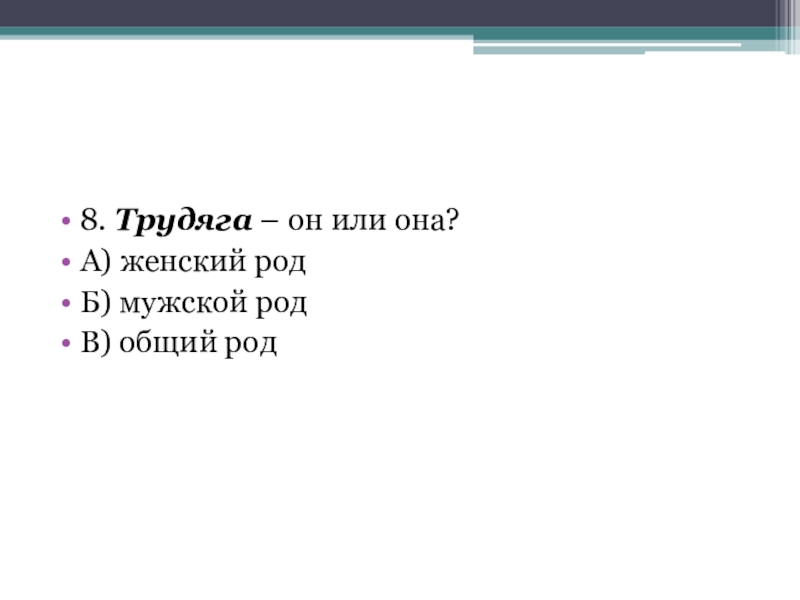 • 8. Трудяга – он или она?
• А) женский род
• Б) мужской род
• В) общий род